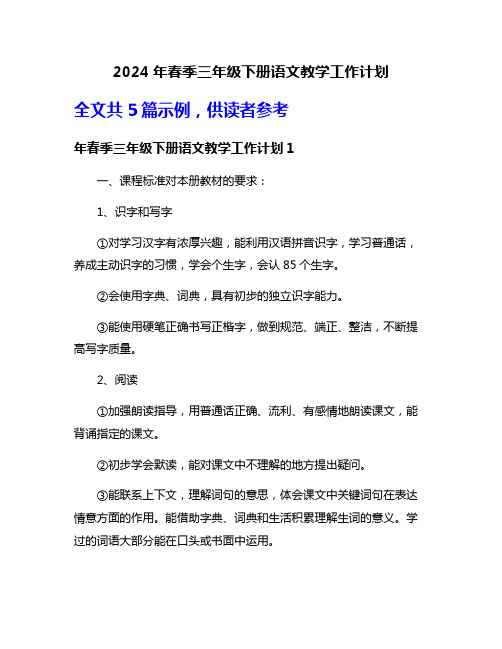 2024 年春季三年级下册语文教学工作计划

全文共 5 篇示例，供读者参考

年春季三年级下册语文教学工作计划 1

一、课程标准对本册教材的要求：

1、识字和写字

①对学习汉字有浓厚兴趣，能利用汉语拼音识字，学习普通话，养成主动识字的习惯，学会个生字，会认 85 个生字。

②会使用字典、词典，具有初步的独立识字能力。

③能使用硬笔正确书写正楷字，做到规范、端正、整洁，不断提高写字质量。

2、阅读

①加强朗读指导，用普通话正确、流利、有感情地朗读课文，能背诵指定的课文。

②初步学会默读，能对课文中不理解的地方提出疑问。

③能联系上下文，理解词句的意思，体会课文中关键词句在表达情意方面的作用。能借助字典、词典和生活积累理解生词的意义。学过的词语大部分能在口头或书面中运用。